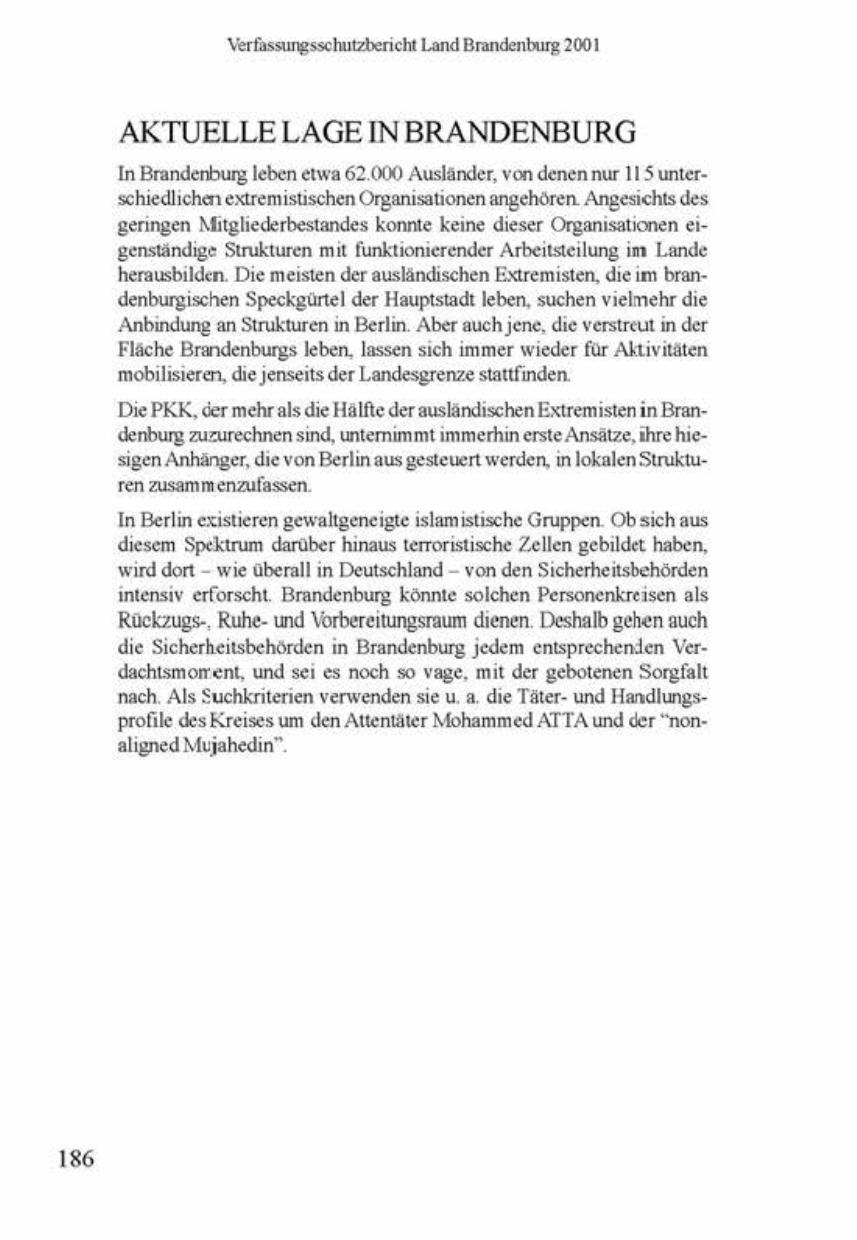 Verfassungsschutzbericht Land Brandenburg 2001

AKTUELLE LAGE IN BRANDENBURG

In Brandenburg leben etwa 62.000 Ausländer, von denen nur 115 unterschiedlichen extremistischen Organisationen angehören. Angesichts des geringen Mitgliederbestandes konnte keine dieser Organisationen eigenständige Strukturen mit funktionierender Arbeitsteilung im Lande herausbilden. Die meisten der ausländischen Extremisten, die im brandenburgischen Speckgürtel der Hauptstadt leben, suchen vielmehr die Anbindung an Strukturen in Berlin. Aber auch jene, die verstreut in der Fläche Brandenburgs leben, lassen sich immer wieder für Aktivitäten mobilisieren, die jenseits der Landesgrenze stattfinden.

Die PKK, der mehr als die Hälfte der ausländischen Extremisten in Brandenburg zuzurechnen sind, unternimmt immerhin erste Ansätze, ihre hiesigen Anhänger, die von Berlin aus gesteuert werden, in lokalen Strukturen zusammenzufassen.

In Berlin existieren gewaltgeneigte islamistische Gruppen. Ob sich aus diesem Spektrum darüber hinaus terroristische Zellen gebildet haben, wird dort – wie überall in Deutschland – von den Sicherheitsbehörden intensiv erforscht. Brandenburg könnte solchen Personenkreisen als Rückzugs-, Ruhe- und Vorbereitungsraum dienen. Deshalb gehen auch die Sicherheitsbehörden in Brandenburg jedem entsprechenden Verdachtsmoment, und sei es noch so vage, mit der gebotenen Sorgfalt nach. Als Suchkriterien verwenden sie u. a. die Täter- und Handlungsprofile des Kreises um den Attentäter Mohammed ATTA und der "non-aligned Mujahedin".

186